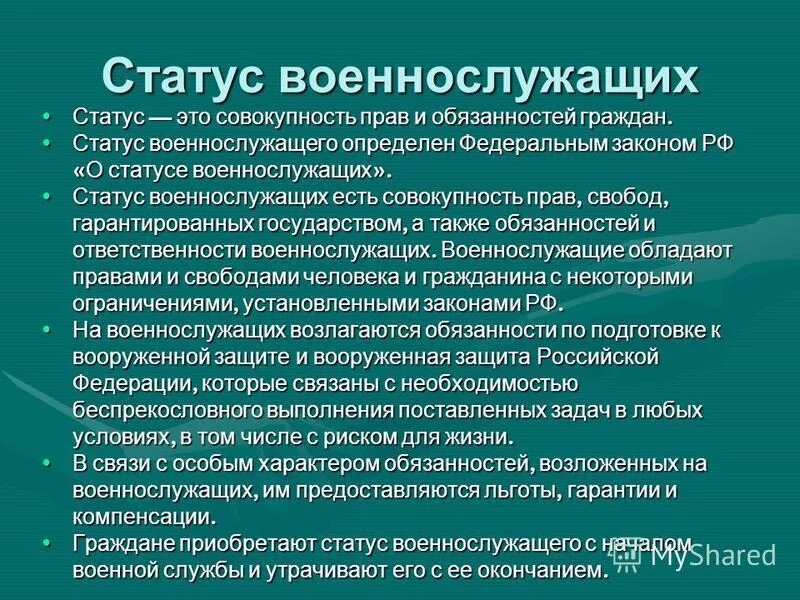 Статус военнослужащих

• Статус — это совокупность прав и обязанностей граждан.
• Статус военнослужащего определен Федеральным законом РФ «О статусе военнослужащих».
• Статус военнослужащих есть совокупность прав, свобод, гарантированных государством, а также обязанностей и ответственности военнослужащих. Военнослужащие обладают правами и свободами человека и гражданина с некоторыми ограничениями, установленными законами РФ.
• На военнослужащих возлагаются обязанности по подготовке к вооруженной защите и вооруженная защита Российской Федерации, которые связаны с необходимостью беспрекословного выполнения поставленных задач в любых условиях, в том числе с риском для жизни.
• В связи с особым характером обязанностей, возложенных на военнослужащих, им предоставляются льготы, гарантии и компенсации.
• Граждане приобретают статус военнослужащего с началом военной службы и утрачивают его с ее окончанием.

MyShared